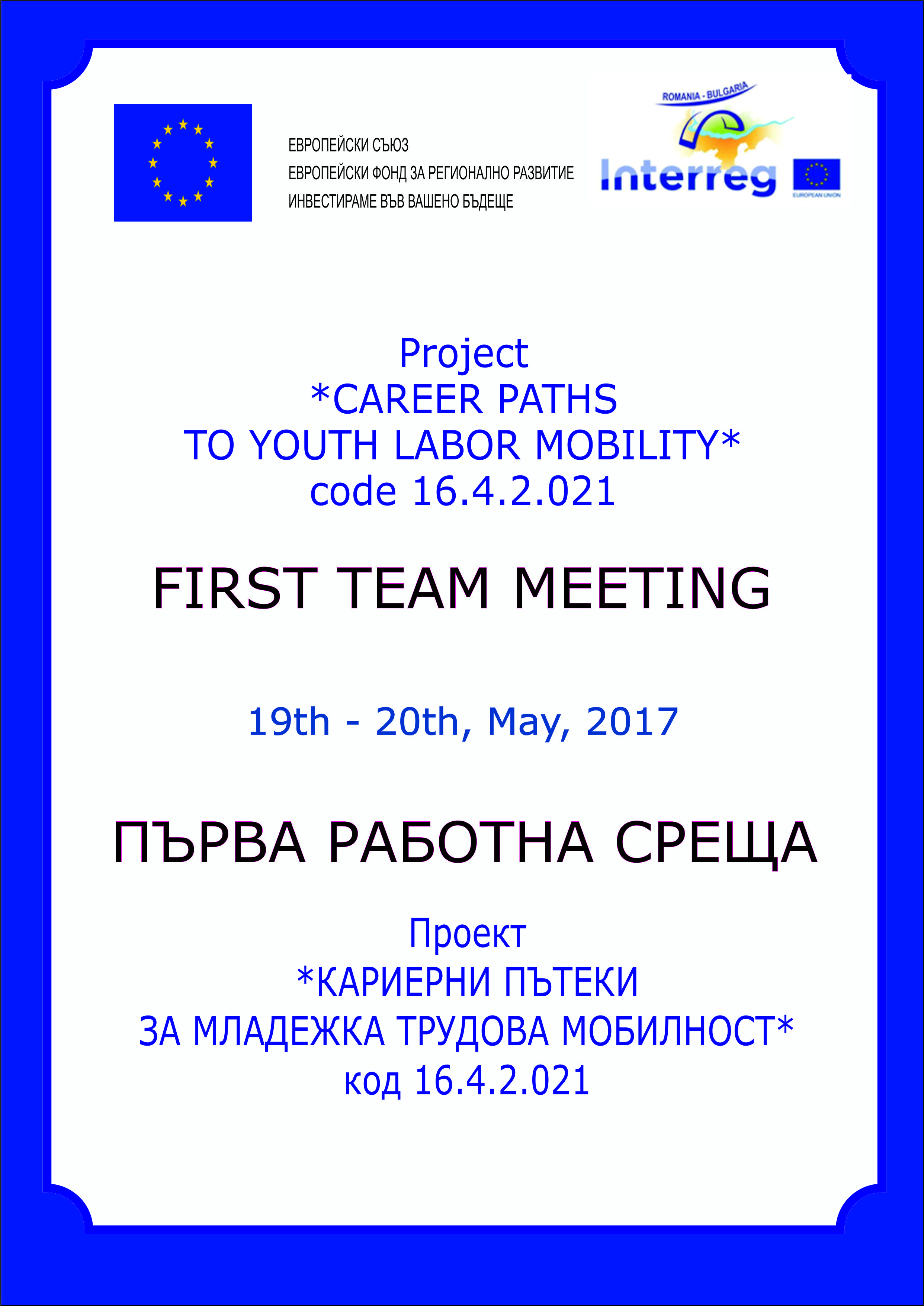 ЕВРОПЕЙСКИ СЪЮЗ
ЕВРОПЕЙСКИ ФОНД ЗА РЕГИОНАЛНО РАЗВИТИЕ
ИНВЕСТИРАМЕ ВЪВ ВАШЕНО БЪДЕЩЕ

ROMANIA - BULGARIA
Interreg
EUROPEAN UNION

Project
*CAREER PATHS
TO YOUTH LABOR MOBILITY*
code 16.4.2.021

FIRST TEAM MEETING

19th - 20th, May, 2017

ПЪРВА РАБОТНА СРЕЩА

Проект
*КАРИЕРНИ ПЪТЕКИ
ЗА МЛАДЕЖКА ТРУДОВА МОБИЛНОСТ*
код 16.4.2.021